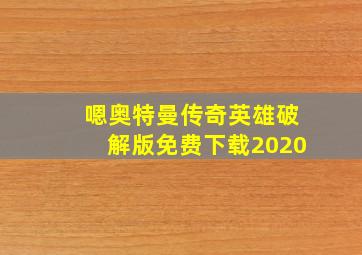 嗯奥特曼传奇英雄破解版免费下载2020